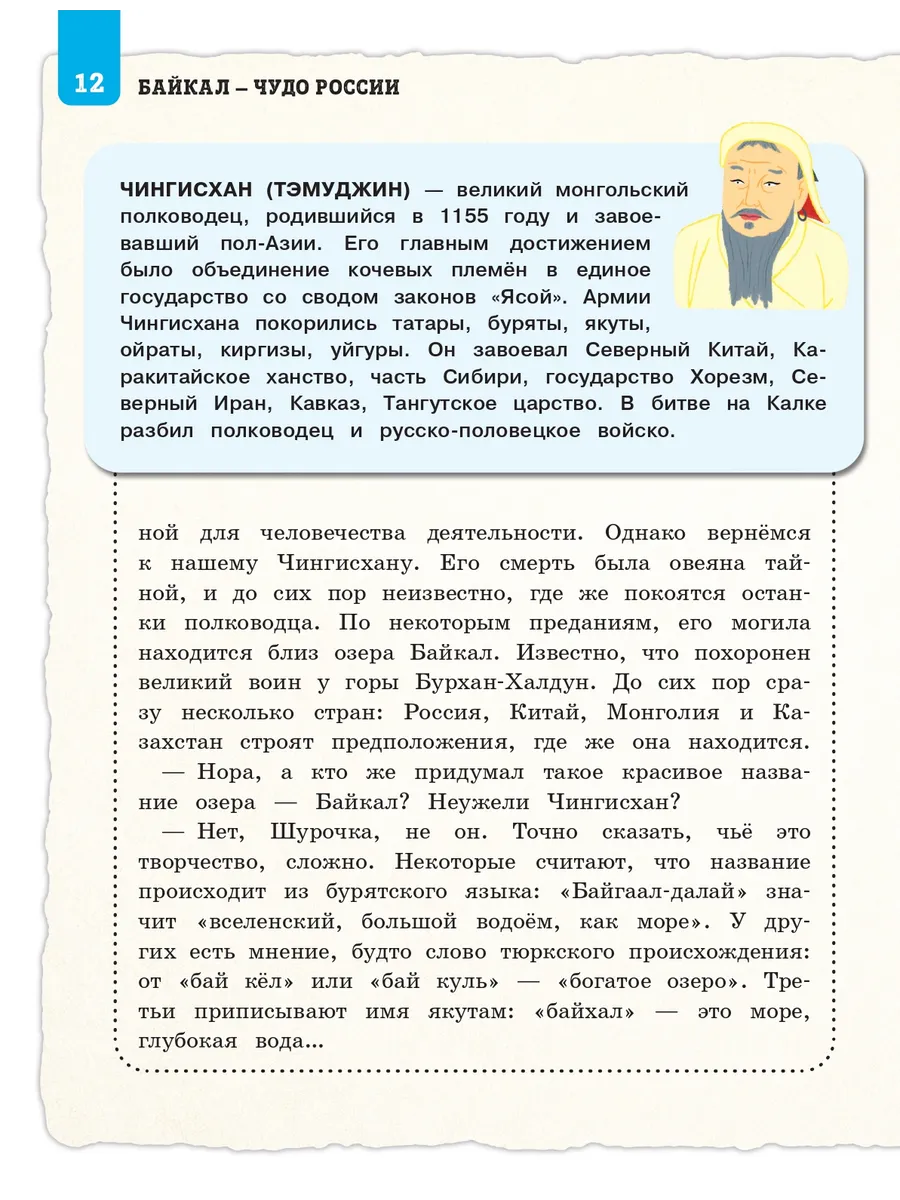 12

БАЙКАЛ – ЧУДО РОССИИ

ЧИНГИСХАН (ТЭМУДЖИН) — великий монгольский полководец, родившийся в 1155 году и завоевавший пол-Азии. Его главным достижением было объединение кочевых племён в единое государство со сводом законов «Ясой». Армии Чингисхана покорились татары, буряты, якуты, ойраты, киргизы, уйгуры. Он завоевал Северный Китай, Каракитайское ханство, часть Сибири, государство Хорезм, Северный Иран, Кавказ, Тангутское царство. В битве на Калке разбил полководец и русско-половецкое войско.

ной для человечества деятельности. Однако вернёмся к нашему Чингисхану. Его смерть была овеяна тайной, и до сих пор неизвестно, где же покоятся останки полководца. По некоторым преданиям, его могила находится близ озера Байкал. Известно, что похоронен великий воин у горы Бурхан-Халдун. До сих пор сразу несколько стран: Россия, Китай, Монголия и Казахстан строят предположения, где же она находится.

— Нора, а кто же придумал такое красивое название озера — Байкал? Неужели Чингисхан?

— Нет, Шурочка, не он. Точно сказать, чьё это творчество, сложно. Некоторые считают, что название происходит из бурятского языка: «Байгаал-далай» значит «вселенский, большой водоём, как море». У других есть мнение, будто слово тюркского происхождения: от «бай кёл» или «бай куль» — «богатое озеро». Третьи приписывают имя якутам: «байхал» — это море, глубокая вода...